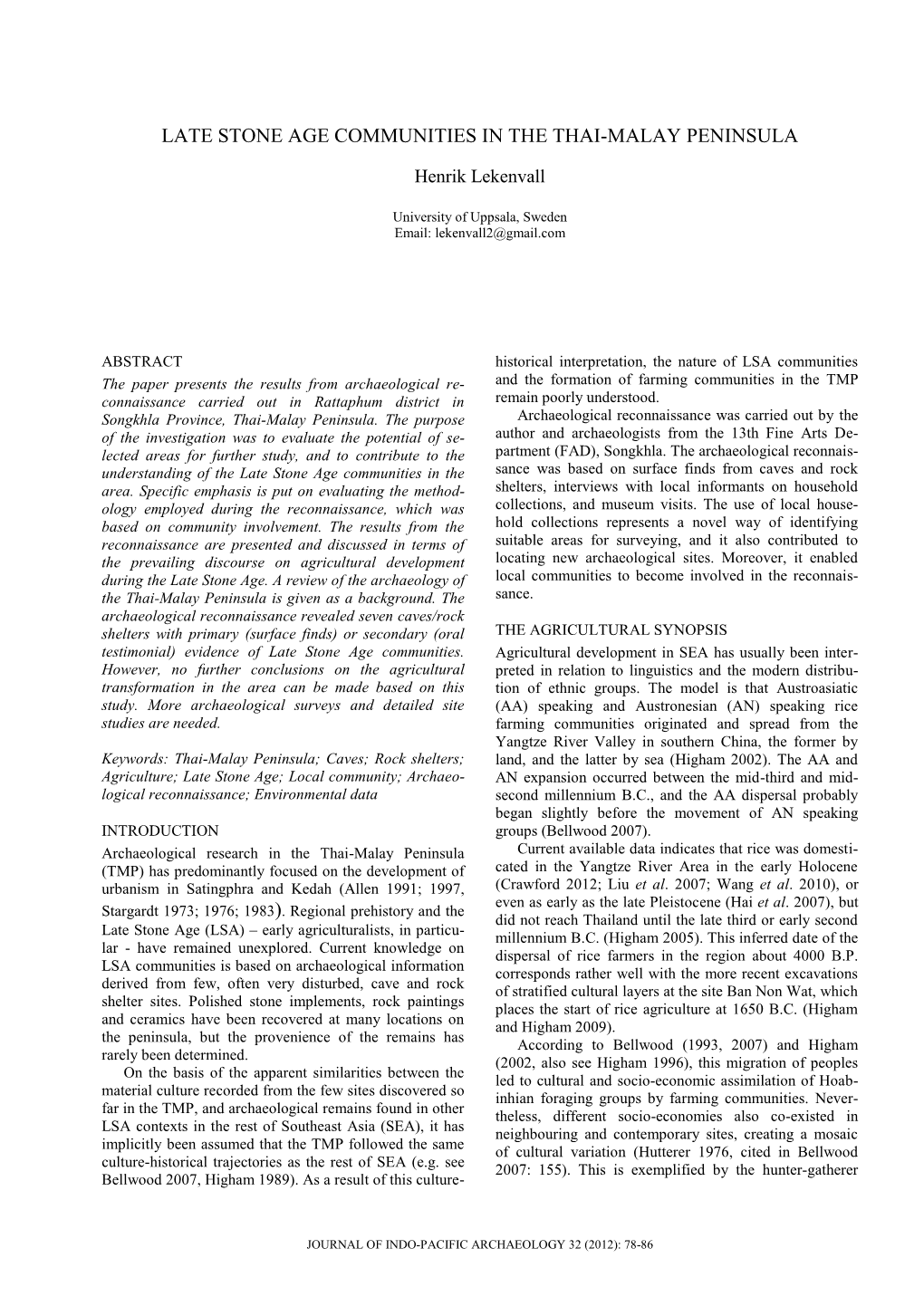 LATE STONE AGE COMMUNITIES IN THE THAI-MALAY PENINSULA

Henrik Lekenvall

University of Uppsala, Sweden
Email: lekenvall2@gmail.com

ABSTRACT
The paper presents the results from archaeological reconnaissance carried out in Rattaphum district in Songkhla Province, Thai-Malay Peninsula. The purpose of the investigation was to evaluate the potential of selected areas for further study, and to contribute to the understanding of the Late Stone Age communities in the area. Specific emphasis is put on evaluating the methodology employed during the reconnaissance, which was based on community involvement. The results from the reconnaissance are presented and discussed in terms of the prevailing discourse on agricultural development during the Late Stone Age. A review of the archaeology of the Thai-Malay Peninsula is given as a background. The archaeological reconnaissance revealed seven caves/rock shelters with primary (surface finds) or secondary (oral testimonial) evidence of Late Stone Age communities. However, no further conclusions on the agricultural transformation in the area can be made based on this study. More archaeological surveys and detailed site studies are needed.

Keywords: Thai-Malay Peninsula; Caves; Rock shelters; Agriculture; Late Stone Age; Local community; Archaeological reconnaissance; Environmental data

INTRODUCTION
Archaeological research in the Thai-Malay Peninsula (TMP) has predominantly focused on the development of urbanism in Satingphra and Kedah (Allen 1991; 1997, Stargardt 1973; 1976; 1983). Regional prehistory and the Late Stone Age (LSA) – early agriculturalists, in particular - have remained unexplored. Current knowledge on LSA communities is based on archaeological information derived from few, often very disturbed, cave and rock shelter sites. Polished stone implements, rock paintings and ceramics have been recovered at many locations on the peninsula, but the provenience of the remains has rarely been determined.

On the basis of the apparent similarities between the material culture recorded from the few sites discovered so far in the TMP, and archaeological remains found in other LSA contexts in the rest of Southeast Asia (SEA), it has implicitly been assumed that the TMP followed the same culture-historical trajectories as the rest of SEA (e.g. see Bellwood 2007, Higham 1989). As a result of this culture-historical interpretation, the nature of LSA communities and the formation of farming communities in the TMP remain poorly understood.

Archaeological reconnaissance was carried out by the author and archaeologists from the 13th Fine Arts Department (FAD), Songkhla. The archaeological reconnaissance was based on surface finds from caves and rock shelters, interviews with local informants on household collections, and museum visits. The use of local household collections represents a novel way of identifying suitable areas for surveying, and it also contributed to locating new archaeological sites. Moreover, it enabled local communities to become involved in the reconnaissance.

THE AGRICULTURAL SYNOPSIS
Agricultural development in SEA has usually been interpreted in relation to linguistics and the modern distribution of ethnic groups. The model is that Austroasiatic (AA) speaking and Austronesian (AN) speaking rice farming communities originated and spread from the Yangtze River Valley in southern China, the former by land, and the latter by sea (Higham 2002). The AA and AN expansion occurred between the mid-third and mid-second millennium B.C., and the AA dispersal probably began slightly before the movement of AN speaking groups (Bellwood 2007).

Current available data indicates that rice was domesticated in the Yangtze River Area in the early Holocene (Crawford 2012; Liu et al. 2007; Wang et al. 2010), or even as early as the late Pleistocene (Hai et al. 2007), but did not reach Thailand until the late third or early second millennium B.C. (Higham 2005). This inferred date of the dispersal of rice farmers in the region about 4000 B.P. corresponds rather well with the more recent excavations of stratified cultural layers at the site Ban Non Wat, which places the start of rice agriculture at 1650 B.C. (Higham and Higham 2009).

According to Bellwood (1993, 2007) and Higham (2002, also see Higham 1996), this migration of peoples led to cultural and socio-economic assimilation of Hoabinhian foraging groups by farming communities. Nevertheless, different socio-economies also co-existed in neighbouring and contemporary sites, creating a mosaic of cultural variation (Hutterer 1976, cited in Bellwood 2007: 155). This is exemplified by the hunter-gatherer

JOURNAL OF INDO-PACIFIC ARCHAEOLOGY 32 (2012): 78-86